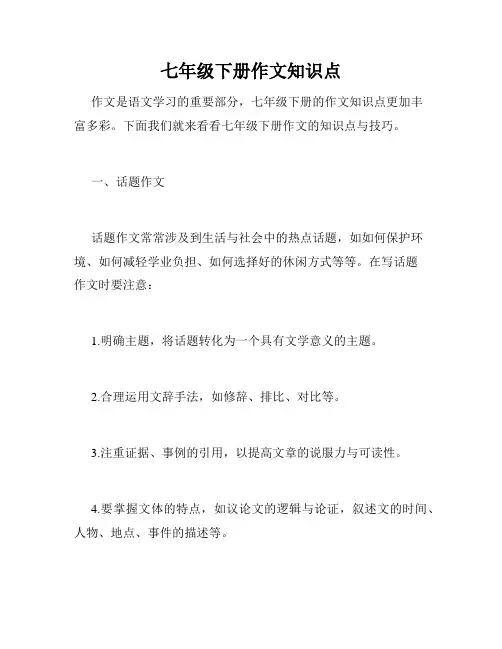 七年级下册作文知识点

作文是语文学习的重要部分，七年级下册的作文知识点更加丰富多彩。下面我们就来看看七年级下册作文的知识点与技巧。

一、话题作文

话题作文常常涉及到生活与社会中的热点话题，如如何保护环境、如何减轻学业负担、如何选择好的休闲方式等等。在写话题作文时要注意：

1.明确主题，将话题转化为一个具有文学意义的主题。

2.合理运用文辞手法，如修辞、排比、对比等。

3.注重证据、事例的引用，以提高文章的说服力与可读性。

4.要掌握文体的特点，如议论文的逻辑与论证，叙述文的时间、人物、地点、事件的描述等。